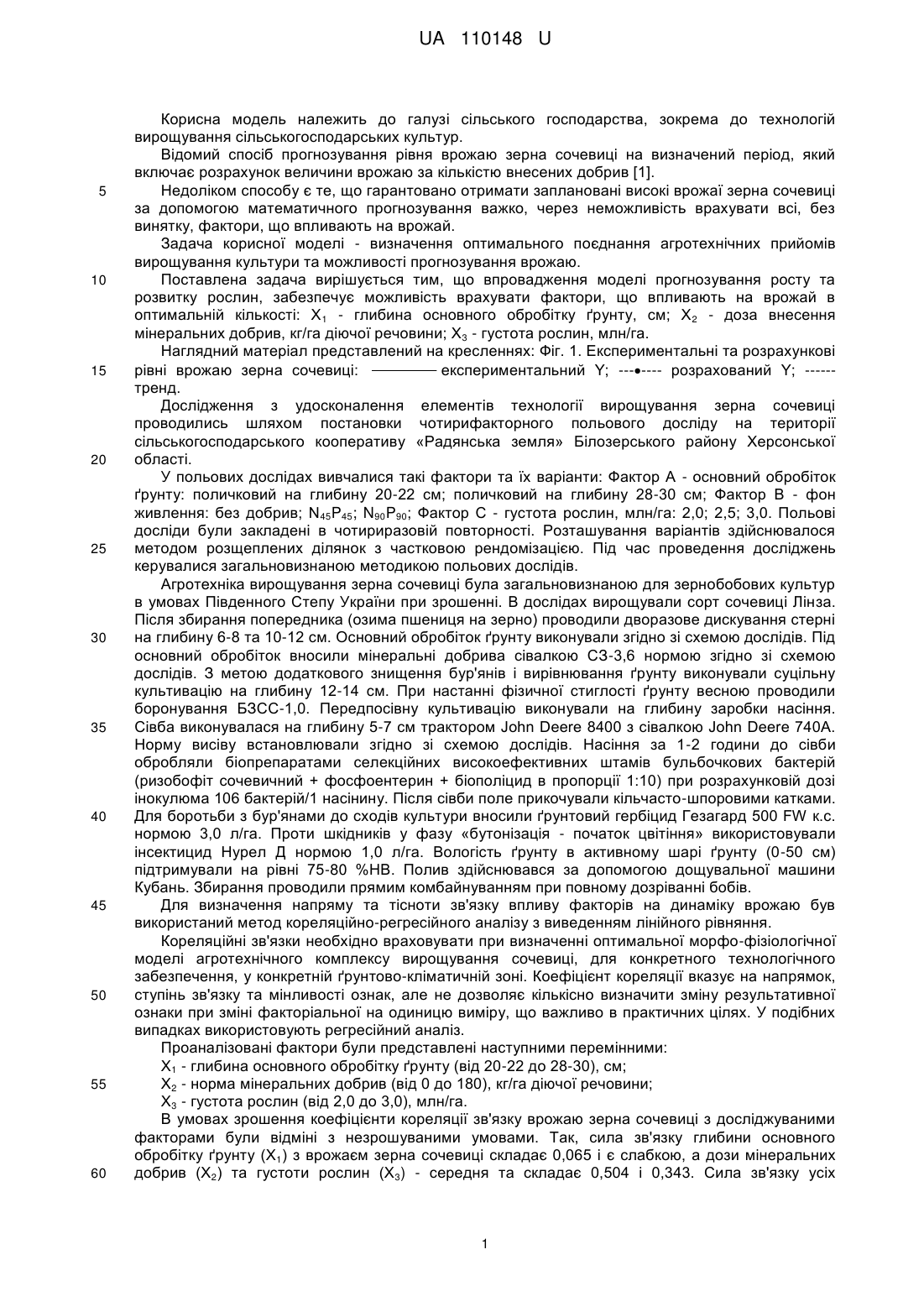 UA 110148 U

Корисна модель належить до галузі сільського господарства, зокрема до технологій вирощування сільськогосподарських культур.

Відомий спосіб прогнозування рівня врожаю зерна сочевиці на визначений період, який включає розрахунок величини врожаю за кількістю внесених добрив [1].

5 Недоліком способу є те, що гарантовано отримати заплановані високі врожаї зерна сочевиці за допомогою математичного прогнозування важко, через неможливість врахувати всі, без винятку, фактори, що впливають на врожай.

Задача корисної моделі - визначення оптимального поєднання агротехнічних прийомів вирощування культури та можливості прогнозування врожаю.

10 Поставлена задача вирішується тим, що впровадження моделі прогнозування росту та розвитку рослин, забезпечує можливість врахувати фактори, що впливають на врожай в оптимальній кількості: $X_1$ - глибина основного обробітку ґрунту, см; $X_2$ - доза внесення мінеральних добрив, кг/га діючої речовини; $X_3$ - густота рослин, млн/га.

Наглядний матеріал представлений на кресленнях: Фіг. 1. Експериментальні та розрахункові 15 рівні врожаю зерна сочевиці: ———— експериментальний Y; ---•---- розрахований Y; ------ тренд.

Дослідження з удосконалення елементів технології вирощування зерна сочевиці проводились шляхом постановки чотирифакторного польового досліду на території сільськогосподарського кооперативу «Радянська земля» Білозерського району Херсонської 20 області.

У польових дослідах вивчалися такі фактори та їх варіанти: Фактор А - основний обробіток ґрунту: поличковий на глибину 20-22 см; поличковий на глибину 28-30 см; Фактор В - фон живлення: без добрив; $N_{45}P_{45}$; $N_{90}P_{90}$; Фактор С - густота рослин, млн/га: 2,0; 2,5; 3,0. Польові досліди були закладені в чотириразовій повторності. Розташування варіантів здійснювалося 25 методом розщеплених ділянок з частковою рендомізацією. Під час проведення досліджень керувалися загальновизнаною методикою польових дослідів.

Агротехніка вирощування зерна сочевиці була загальновизнаною для зернобобових культур в умовах Південного Степу України при зрошенні. В дослідах вирощували сорт сочевиці Лінза. Після збирання попередника (озима пшениця на зерно) проводили дворазове дискування стерні 30 на глибину 6-8 та 10-12 см. Основний обробіток ґрунту виконували згідно зі схемою дослідів. Під основний обробіток вносили мінеральні добрива сівалкою СЗ-3,6 нормою згідно зі схемою дослідів. З метою додаткового знищення бур'янів і вирівнювання ґрунту виконували суцільну культивацію на глибину 12-14 см. При настанні фізичної стиглості ґрунту весною проводили боронування БЗСС-1,0. Передпосівну культивацію виконували на глибину заробки насіння. 35 Сівба виконувалася на глибину 5-7 см трактором John Deere 8400 з сівалкою John Deere 740A. Норму висіву встановлювали згідно зі схемою дослідів. Насіння за 1-2 години до сівби обробляли біопрепаратами селекційних високоефективних штамів бульбочкових бактерій (ризобофіт сочевичний + фосфоентерин + біополіцид в пропорції 1:10) при розрахунковій дозі інокулюма 106 бактерій/1 насінину. Після сівби поле прикочували кільчасто-шпоровими катками. 40 Для боротьби з бур'янами до сходів культури вносили ґрунтовий гербіцид Гезагард 500 FW к.с. нормою 3,0 л/га. Проти шкідників у фазу «бутонізація - початок цвітіння» використовували інсектицид Нурел Д нормою 1,0 л/га. Вологість ґрунту в активному шарі ґрунту (0-50 см) підтримували на рівні 75-80 %НВ. Полив здійснювався за допомогою дощувальної машини Кубань. Збирання проводили прямим комбайнуванням при повному дозріванні бобів.

45 Для визначення напряму та тісноти зв'язку впливу факторів на динаміку врожаю був використаний метод кореляційно-регресійного аналізу з виведенням лінійного рівняння.

Кореляційні зв'язки необхідно враховувати при визначенні оптимальної морфо-фізіологічної моделі агротехнічного комплексу вирощування сочевиці, для конкретного технологічного забезпечення, у конкретній ґрунтово-кліматичній зоні. Коефіцієнт кореляції вказує на напрямок, 50 ступінь зв'язку та мінливості ознак, але не дозволяє кількісно визначити зміну результативної ознаки при зміні факторіальної на одиницю виміру, що важливо в практичних цілях. У подібних випадках використовують регресійний аналіз.

Проаналізовані фактори були представлені наступними перемінними:

$X_1$ - глибина основного обробітку ґрунту (від 20-22 до 28-30), см;

55 $X_2$ - норма мінеральних добрив (від 0 до 180), кг/га діючої речовини;

$X_3$ - густота рослин (від 2,0 до 3,0), млн/га.

В умовах зрошення коефіцієнти кореляції зв'язку врожаю зерна сочевиці з досліджуваними факторами були відмінні з незрошуваними умовами. Так, сила зв'язку глибини основного обробітку ґрунту ($X_1$) з врожаєм зерна сочевиці складає 0,065 і є слабкою, а дози мінеральних 60 добрив ($X_2$) та густоти рослин ($X_3$) - середня та складає 0,504 і 0,343. Сила зв'язку усіх

1